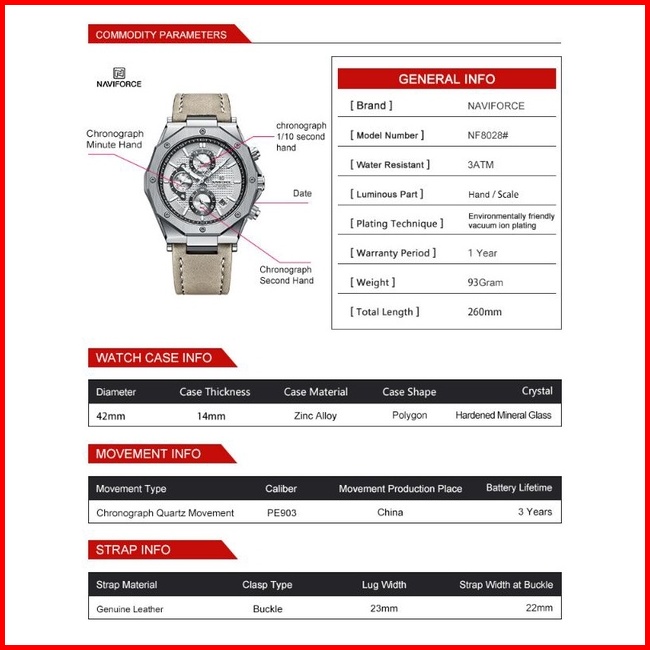 COMMODITY PARAMETERS

NAVIFORCE

Chronograph Minute Hand

chronograph 1/10 second hand

Date

Chronograph Second Hand

GENERAL INFO

| [ Brand ] | NAVIFORCE |
|---|---|
| [ Model Number ] | NF8028# |
| [ Water Resistant ] | 3ATM |
| [ Luminous Part ] | Hand / Scale |
| [ Plating Technique ] | Environmentally friendly vacuum ion plating |
| [ Warranty Period ] | 1 Year |
| [ Weight ] | 93Gram |
| [ Total Length ] | 260mm |

WATCH CASE INFO

| Diameter | Case Thickness | Case Material | Case Shape | Crystal |
|---|---|---|---|---|
| 42mm | 14mm | Zinc Alloy | Polygon | Hardened Mineral Glass |

MOVEMENT INFO

| Movement Type | Caliber | Movement Production Place | Battery Lifetime |
|---|---|---|---|
| Chronograph Quartz Movement | PE903 | China | 3 Years |

STRAP INFO

| Strap Material | Clasp Type | Lug Width | Strap Width at Buckle |
|---|---|---|---|
| Genuine Leather | Buckle | 23mm | 22mm |